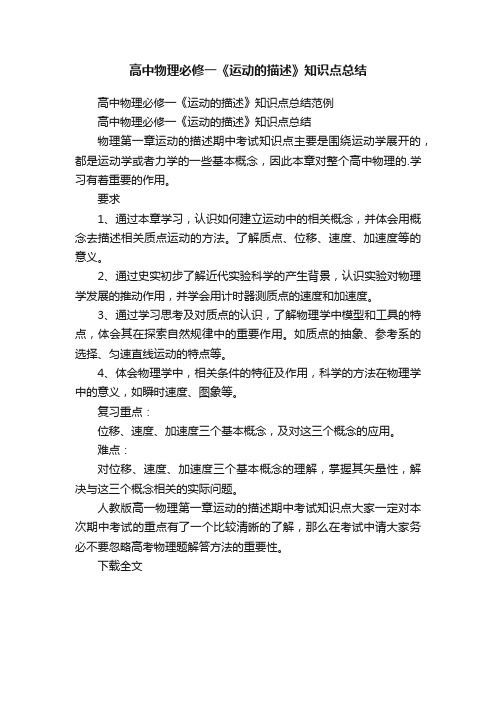 高中物理必修一《运动的描述》知识点总结

高中物理必修一《运动的描述》知识点总结范例

高中物理必修一《运动的描述》知识点总结

物理第一章运动的描述期中考试知识点主要是围绕运动学展开的，都是运动学或者力学的一些基本概念，因此本章对整个高中物理的.学习有着重要的作用。

要求

1、通过本章学习，认识如何建立运动中的相关概念，并体会用概念去描述相关质点运动的方法。了解质点、位移、速度、加速度等的意义。

2、通过史实初步了解近代实验科学的产生背景，认识实验对物理学发展的推动作用，并学会用计时器测质点的速度和加速度。

3、通过学习思考及对质点的认识，了解物理学中模型和工具的特点，体会其在探索自然规律中的重要作用。如质点的抽象、参考系的选择、匀速直线运动的特点等。

4、体会物理学中，相关条件的特征及作用，科学的方法在物理学中的意义，如瞬时速度、图象等。

复习重点：

位移、速度、加速度三个基本概念，及对这三个概念的应用。

难点：

对位移、速度、加速度三个基本概念的理解，掌握其矢量性，解决与这三个概念相关的实际问题。

人教版高一物理第一章运动的描述期中考试知识点大家一定对本次期中考试的重点有了一个比较清晰的了解，那么在考试中请大家务必不要忽略高考物理题解答方法的重要性。

下载全文